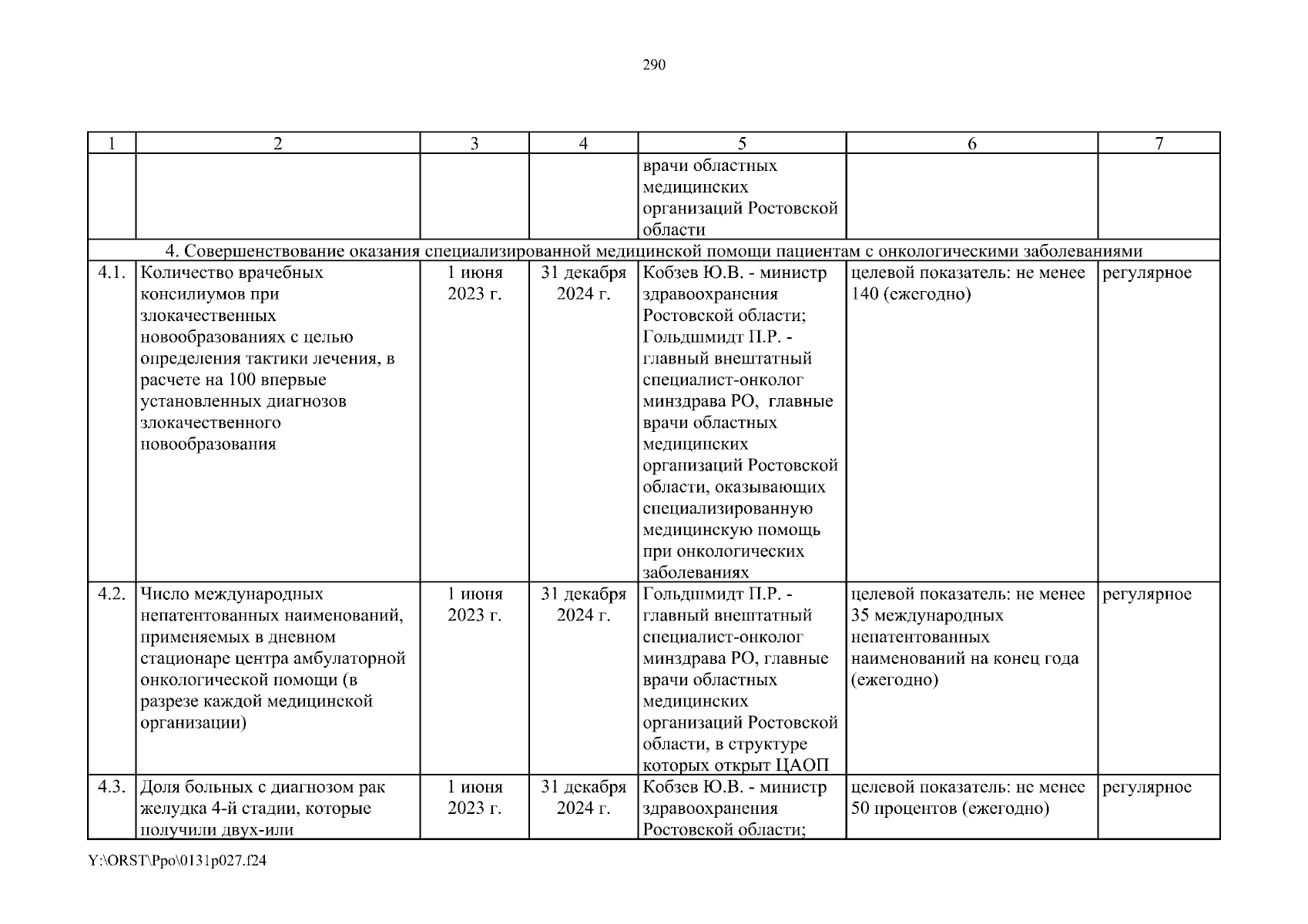 290

| 1 | 2 | 3 | 4 | 5 | 6 | 7 |
|---|---|---|---|---|---|---|
| | | | | врачи областных медицинских организаций Ростовской области | | |
| 4. Совершенствование оказания специализированной медицинской помощи пациентам с онкологическими заболеваниями | | | | | | |
| 4.1. | Количество врачебных консилиумов при злокачественных новообразованиях с целью определения тактики лечения, в расчете на 100 впервые установленных диагнозов злокачественного новообразования | 1 июня 2023 г. | 31 декабря 2024 г. | Кобзев Ю.В. - министр здравоохранения Ростовской области; Гольдшмидт П.Р. - главный внештатный специалист-онколог минздрава РО, главные врачи областных медицинских организаций Ростовской области, оказывающих специализированную медицинскую помощь при онкологических заболеваниях | целевой показатель: не менее 140 (ежегодно) | регулярное |
| 4.2. | Число международных непатентованных наименований, применяемых в дневном стационаре центра амбулаторной онкологической помощи (в разрезе каждой медицинской организации) | 1 июня 2023 г. | 31 декабря 2024 г. | Гольдшмидт П.Р. - главный внештатный специалист-онколог минздрава РО, главные врачи областных медицинских организаций Ростовской области, в структуре которых открыт ЦАОП | целевой показатель: не менее 35 международных непатентованных наименований на конец года (ежегодно) | регулярное |
| 4.3. | Доля больных с диагнозом рак желудка 4-й стадии, которые получили двух-или | 1 июня 2023 г. | 31 декабря 2024 г. | Кобзев Ю.В. - министр здравоохранения Ростовской области; | целевой показатель: не менее 50 процентов (ежегодно) | регулярное |

Y:\ORST\Ppo\0131p027.f24